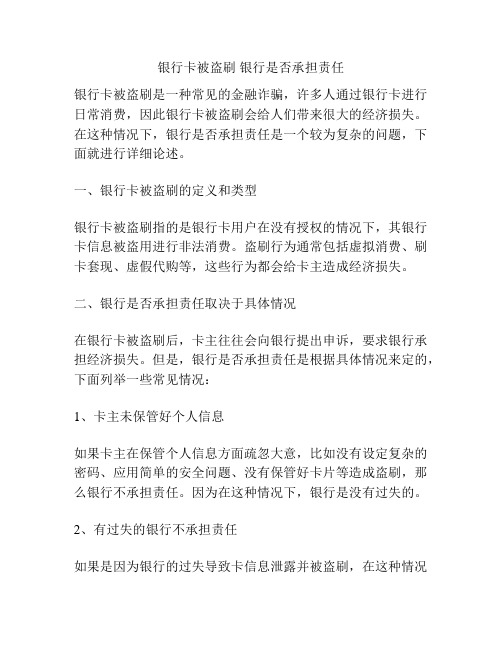 银行卡被盗刷 银行是否承担责任

银行卡被盗刷是一种常见的金融诈骗，许多人通过银行卡进行日常消费，因此银行卡被盗刷会给人们带来很大的经济损失。在这种情况下，银行是否承担责任是一个较为复杂的问题，下面就进行详细论述。

一、银行卡被盗刷的定义和类型

银行卡被盗刷指的是银行卡用户在没有授权的情况下，其银行卡信息被盗用进行非法消费。盗刷行为通常包括虚拟消费、刷卡套现、虚假代购等，这些行为都会给卡主造成经济损失。

二、银行是否承担责任取决于具体情况

在银行卡被盗刷后，卡主往往会向银行提出申诉，要求银行承担经济损失。但是，银行是否承担责任是根据具体情况来定的，下面列举一些常见情况：

1、卡主未保管好个人信息

如果卡主在保管个人信息方面疏忽大意，比如没有设定复杂的密码、应用简单的安全问题、没有保管好卡片等造成盗刷，那么银行不承担责任。因为在这种情况下，银行是没有过失的。

2、有过失的银行不承担责任

如果是因为银行的过失导致卡信息泄露并被盗刷，在这种情况